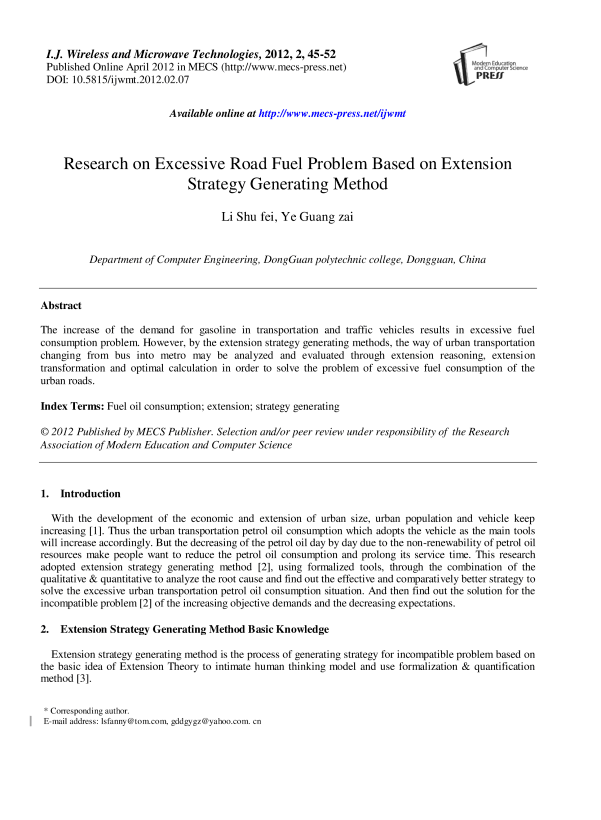 I.J. Wireless and Microwave Technologies, 2012, 2, 45-52
Published Online April 2012 in MECS (http://www.mecs-press.net)
DOI: 10.5815/ijwmt.2012.02.07

Modern Education and Computer Science PRESS

Available online at http://www.mecs-press.net/ijwmt

Research on Excessive Road Fuel Problem Based on Extension Strategy Generating Method

Li Shu fei, Ye Guang zai

Department of Computer Engineering, DongGuan polytechnic college, Dongguan, China

Abstract

The increase of the demand for gasoline in transportation and traffic vehicles results in excessive fuel consumption problem. However, by the extension strategy generating methods, the way of urban transportation changing from bus into metro may be analyzed and evaluated through extension reasoning, extension transformation and optimal calculation in order to solve the problem of excessive fuel consumption of the urban roads.

Index Terms: Fuel oil consumption; extension; strategy generating

© 2012 Published by MECS Publisher. Selection and/or peer review under responsibility of the Research Association of Modern Education and Computer Science

1. Introduction

With the development of the economic and extension of urban size, urban population and vehicle keep increasing [1]. Thus the urban transportation petrol oil consumption which adopts the vehicle as the main tools will increase accordingly. But the decreasing of the petrol oil day by day due to the non-renewability of petrol oil resources make people want to reduce the petrol oil consumption and prolong its service time. This research adopted extension strategy generating method [2], using formalized tools, through the combination of the qualitative & quantitative to analyze the root cause and find out the effective and comparatively better strategy to solve the excessive urban transportation petrol oil consumption situation. And then find out the solution for the incompatible problem [2] of the increasing objective demands and the decreasing expectations.

2. Extension Strategy Generating Method Basic Knowledge

Extension strategy generating method is the process of generating strategy for incompatible problem based on the basic idea of Extension Theory to intimate human thinking model and use formalization & quantification method [3].

* Corresponding author.
E-mail address: lsfanny@tom.com, gddgygz@yahoo.com. cn